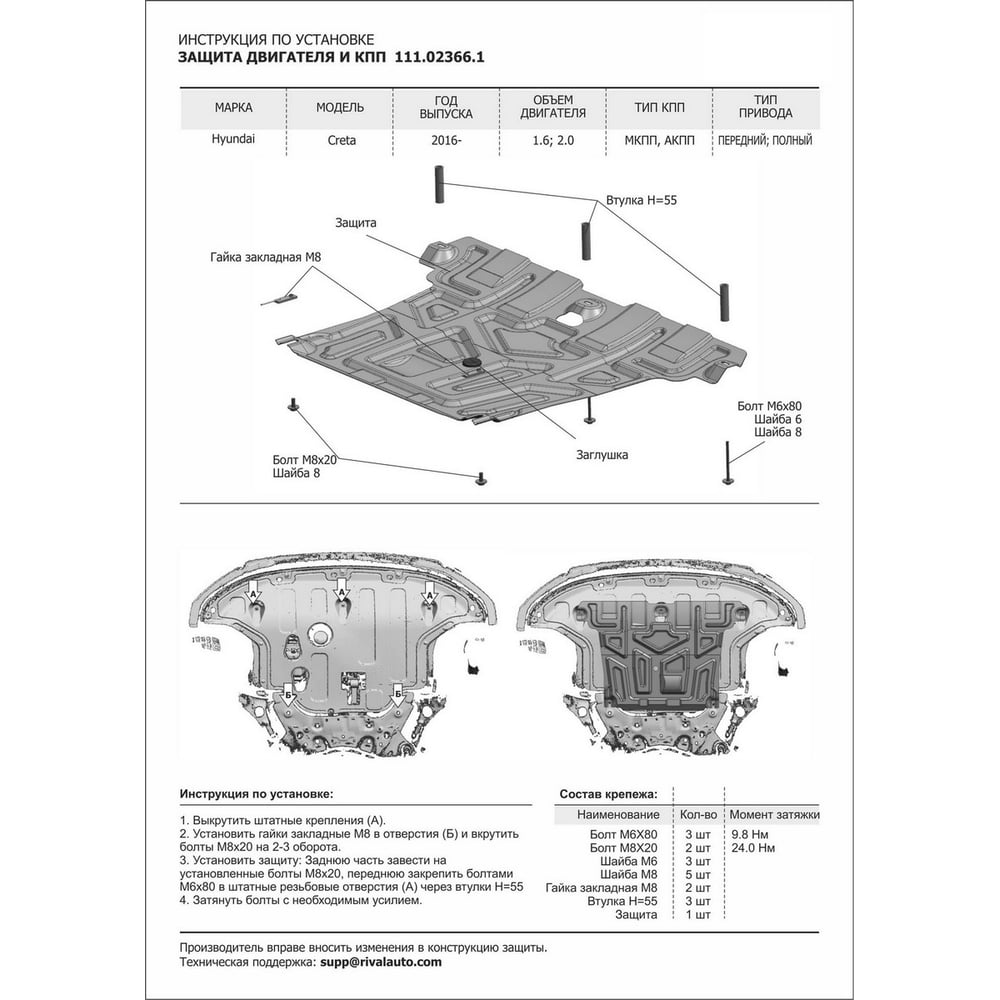 ИНСТРУКЦИЯ ПО УСТАНОВКЕ
ЗАЩИТА ДВИГАТЕЛЯ И КПП 111.02366.1

| МАРКА | МОДЕЛЬ | ГОД ВЫПУСКА | ОБЪЕМ ДВИГАТЕЛЯ | ТИП КПП | ТИП ПРИВОДА |
|---|---|---|---|---|---|
| Hyundai | Creta | 2016- | 1.6; 2.0 | МКПП, АКПП | ПЕРЕДНИЙ; ПОЛНЫЙ |

Втулка H=55

Защита

Гайка закладная М8

Болт М6х80
Шайба 6
Шайба 8

Заглушка

Болт М8х20
Шайба 8

А
А
А
Б
Б

Инструкция по установке:

1. Выкрутить штатные крепления (А).
2. Установить гайки закладные М8 в отверстия (Б) и вкрутить болты М8х20 на 2-3 оборота.
3. Установить защиту: Заднюю часть завести на установленные болты М8х20, переднюю закрепить болтами М6х80 в штатные резьбовые отверстия (А) через втулки H=55
4. Затянуть болты с необходимым усилием.

Состав крепежа:

| Наименование | Кол-во | Момент затяжки |
|---|---|---|
| Болт М6Х80 | 3 шт | 9.8 Нм |
| Болт М8Х20 | 2 шт | 24.0 Нм |
| Шайба М6 | 3 шт | |
| Шайба М8 | 5 шт | |
| Гайка закладная М8 | 2 шт | |
| Втулка H=55 | 3 шт | |
| Защита | 1 шт | |

Производитель вправе вносить изменения в конструкцию защиты.
Техническая поддержка: supp@rivalauto.com